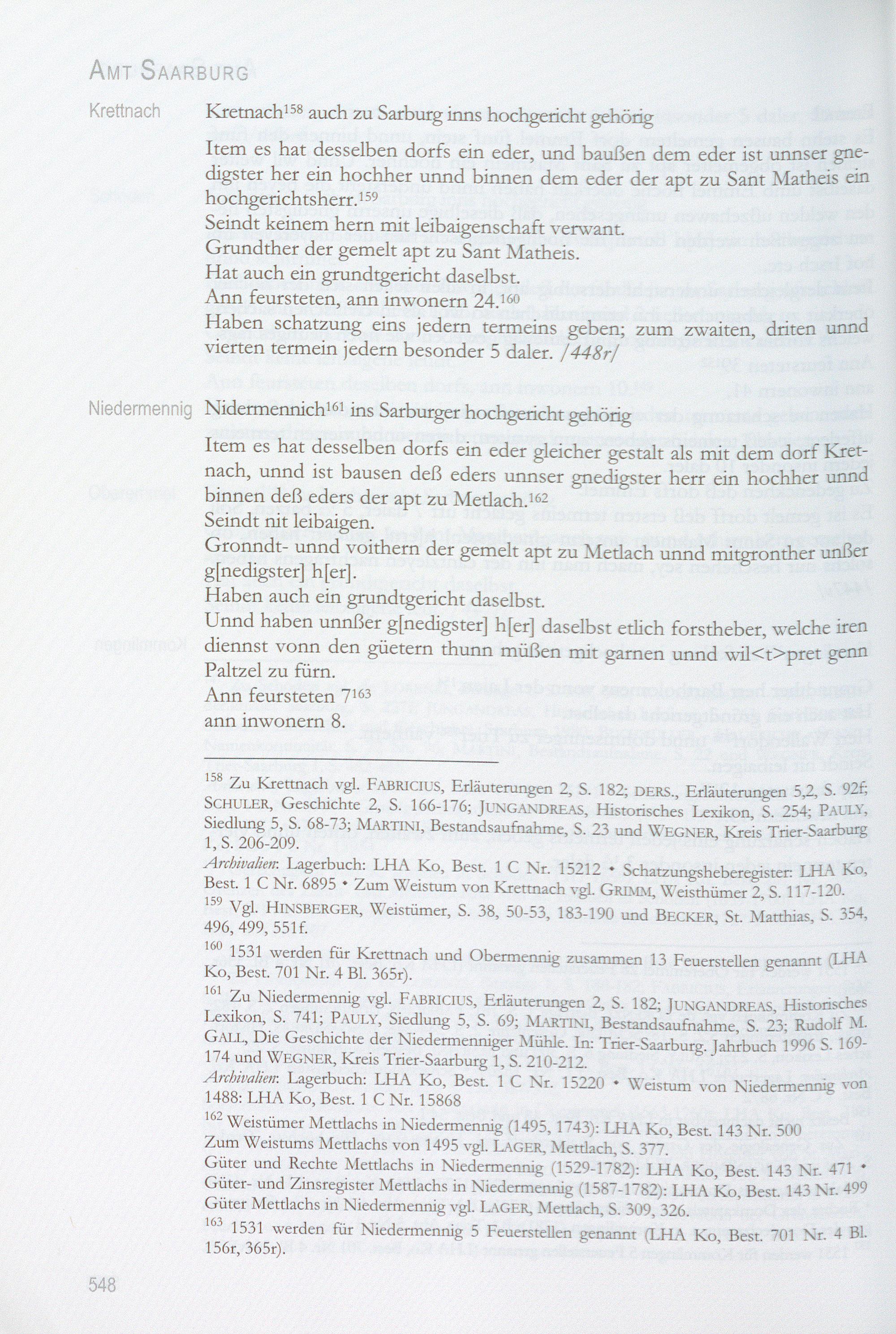 AMT SAARBURG

Krettnach

Kretnach$^{158}$ auch zu Sarburg inns hochgericht gehörig

Item es hat desselben dorfs ein eder, und baußen dem eder ist unnser gnedigster her ein hochher unnd binnen dem eder der apt zu Sant Matheis ein hochgerichtsherr.$^{159}$
Seindt keinem hern mit leibaigenschaft verwant.
Grundther der gemelt apt zu Sant Matheis.
Hat auch ein grundtgericht daselbst.
Ann feursteten, ann inwonern 24.$^{160}$
Haben schatzung eins jedern termeins geben; zum zwaiten, driten unnd vierten termein jedern besonder 5 daler. /448r/

Niedermennig

Nidermennich$^{161}$ ins Sarburger hochgericht gehörig

Item es hat desselben dorfs ein eder gleicher gestalt als mit dem dorf Kretnach, unnd ist bausen deß eders unnser gnedigster herr ein hochher unnd binnen deß eders der apt zu Metlach.$^{162}$
Seindt nit leibaigen.
Gronndt- unnd voithern der gemelt apt zu Metlach unnd mitgronther unßer g[nedigster] h[er].
Haben auch ein grundtgericht daselbst.
Unnd haben unnßer g[nedigster] h[er] daselbst etlich forstheber, welche iren diennst vonn den güetern thunn müßen mit garnen unnd wil<t>pret genn Paltzel zu fürn.
Ann feursteten 7$^{163}$
ann inwonern 8.

$^{158}$ Zu Krettnach vgl. FABRICIUS, Erläuterungen 2, S. 182; DERS., Erläuterungen 5,2, S. 92f; SCHULER, Geschichte 2, S. 166-176; JUNGANDREAS, Historisches Lexikon, S. 254; PAULY, Siedlung 5, S. 68-73; MARTINI, Bestandsaufnahme, S. 23 und WEGNER, Kreis Trier-Saarburg 1, S. 206-209.
Archivalien: Lagerbuch: LHA Ko, Best. 1 C Nr. 15212 • Schatzungsheberegister: LHA Ko, Best. 1 C Nr. 6895 • Zum Weistum von Krettnach vgl. GRIMM, Weisthümer 2, S. 117-120.
$^{159}$ Vgl. HINSBERGER, Weistümer, S. 38, 50-53, 183-190 und BECKER, St. Matthias, S. 354, 496, 499, 551f.
$^{160}$ 1531 werden für Krettnach und Obermennig zusammen 13 Feuerstellen genannt (LHA Ko, Best. 701 Nr. 4 Bl. 365r).
$^{161}$ Zu Niedermennig vgl. FABRICIUS, Erläuterungen 2, S. 182; JUNGANDREAS, Historisches Lexikon, S. 741; PAULY, Siedlung 5, S. 69; MARTINI, Bestandsaufnahme, S. 23; Rudolf M. GALL, Die Geschichte der Niedermenniger Mühle. In: Trier-Saarburg. Jahrbuch 1996 S. 169-174 und WEGNER, Kreis Trier-Saarburg 1, S. 210-212.
Archivalien: Lagerbuch: LHA Ko, Best. 1 C Nr. 15220 • Weistum von Niedermennig von 1488: LHA Ko, Best. 1 C Nr. 15868
$^{162}$ Weistümer Mettlachs in Niedermennig (1495, 1743): LHA Ko, Best. 143 Nr. 500
Zum Weistums Mettlachs von 1495 vgl. LAGER, Mettlach, S. 377.
Güter und Rechte Mettlachs in Niedermennig (1529-1782): LHA Ko, Best. 143 Nr. 471 • Güter- und Zinsregister Mettlachs in Niedermennig (1587-1782): LHA Ko, Best. 143 Nr. 499
Güter Mettlachs in Niedermennig vgl. LAGER, Mettlach, S. 309, 326.
$^{163}$ 1531 werden für Niedermennig 5 Feuerstellen genannt (LHA Ko, Best. 701 Nr. 4 Bl. 156r, 365r).

548